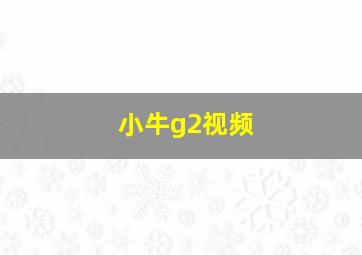 小牛g2视频